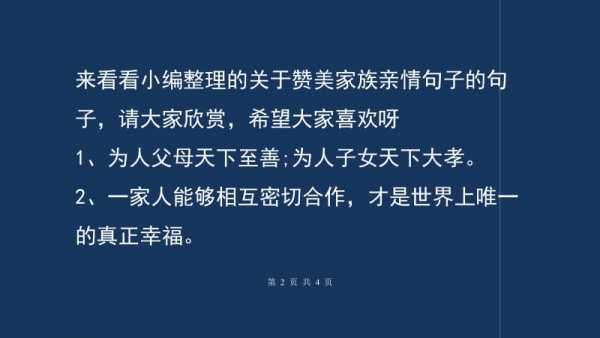 来看看小编整理的关于赞美家族亲情句子的句子，请大家欣赏，希望大家喜欢呀

1、为人父母天下至善;为人子女天下大孝。

2、一家人能够相互密切合作，才是世界上唯一的真正幸福。

第 2 页 共 4 页